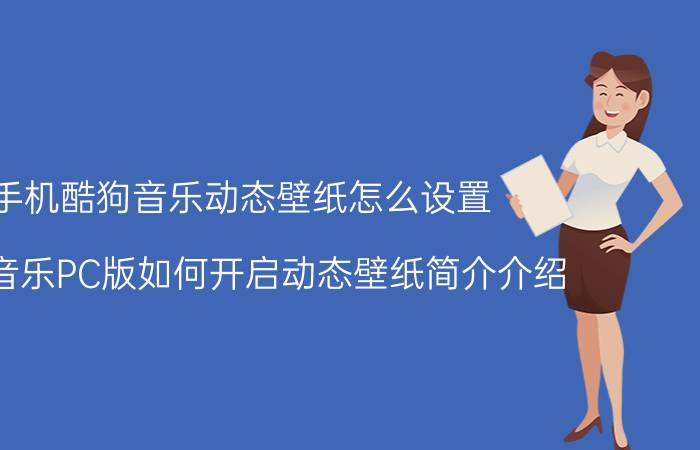 手机酷狗音乐动态壁纸怎么设置

音乐PC版如何开启动态壁纸简介介绍